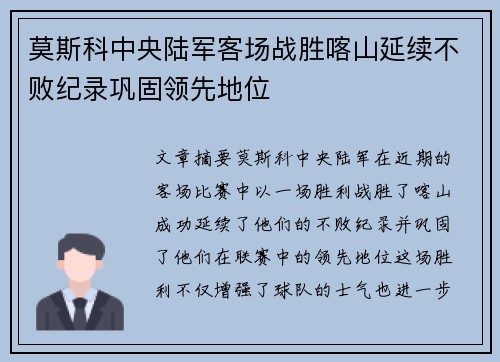 莫斯科中央陆军客场战胜喀山延续不败纪录巩固领先地位

文章摘要莫斯科中央陆军在近期的客场比赛中以一场胜利战胜了喀山成功延续了他们的不败纪录并巩固了他们在联赛中的领先地位这场胜利不仅增强了球队的士气也进一步